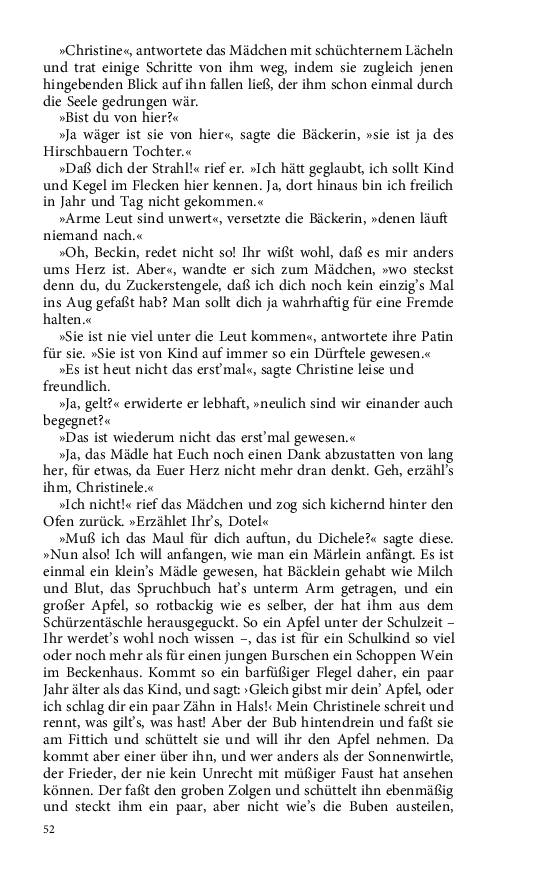 »Christine«, antwortete das Mädchen mit schüchternem Lächeln und trat einige Schritte von ihm weg, indem sie zugleich jenen hingebenden Blick auf ihn fallen ließ, der ihm schon einmal durch die Seele gedrungen wär.

»Bist du von hier?«

»Ja wäger ist sie von hier«, sagte die Bäckerin, »sie ist ja des Hirschbauern Tochter.«

»Daß dich der Strahl!« rief er. »Ich hätt geglaubt, ich sollt Kind und Kegel im Flecken hier kennen. Ja, dort hinaus bin ich freilich in Jahr und Tag nicht gekommen.«

»Arme Leut sind unwert«, versetzte die Bäckerin, »denen läuft niemand nach.«

»Oh, Beckin, redet nicht so! Ihr wißt wohl, daß es mir anders ums Herz ist. Aber«, wandte er sich zum Mädchen, »wo steckst denn du, du Zuckerstengele, daß ich dich noch kein einzig's Mal ins Aug gefaßt hab? Man sollt dich ja wahrhaftig für eine Fremde halten.«

»Sie ist nie viel unter die Leut kommen«, antwortete ihre Patin für sie. »Sie ist von Kind auf immer so ein Dürftele gewesen.«

»Es ist heut nicht das erst'mal«, sagte Christine leise und freundlich.

»Ja, gelt?« erwiderte er lebhaft, »neulich sind wir einander auch begegnet?«

»Das ist wiederum nicht das erst'mal gewesen.«

»Ja, das Mädle hat Euch noch einen Dank abzustatten von lang her, für etwas, da Euer Herz nicht mehr dran denkt. Geh, erzähl's ihm, Christinele.«

»Ich nicht!« rief das Mädchen und zog sich kichernd hinter den Ofen zurück. »Erzählet Ihr's, Dotel«

»Muß ich das Maul für dich auftun, du Dichele?« sagte diese. »Nun also! Ich will anfangen, wie man ein Märlein anfängt. Es ist einmal ein klein's Mädle gewesen, hat Bäcklein gehabt wie Milch und Blut, das Spruchbuch hat's unterm Arm getragen, und ein großer Apfel, so rotbackig wie es selber, der hat ihm aus dem Schürzentäschle herausgeguckt. So ein Apfel unter der Schulzeit – Ihr werdet's wohl noch wissen –, das ist für ein Schulkind so viel oder noch mehr als für einen jungen Burschen ein Schoppen Wein im Beckenhaus. Kommt so ein barfüßiger Flegel daher, ein paar Jahr älter als das Kind, und sagt: ›Gleich gibst mir dein' Apfel, oder ich schlag dir ein paar Zähn in Hals!‹ Mein Christinele schreit und rennt, was gilt's, was hast! Aber der Bub hintendrein und faßt sie am Fittich und schüttelt sie und will ihr den Apfel nehmen. Da kommt aber einer über ihn, und wer anders als der Sonnenwirtle, der Frieder, der nie kein Unrecht mit müßiger Faust hat ansehen können. Der faßt den groben Zolgen und schüttelt ihn ebenmäßig und steckt ihm ein paar, aber nicht wie's die Buben austeilen,

52